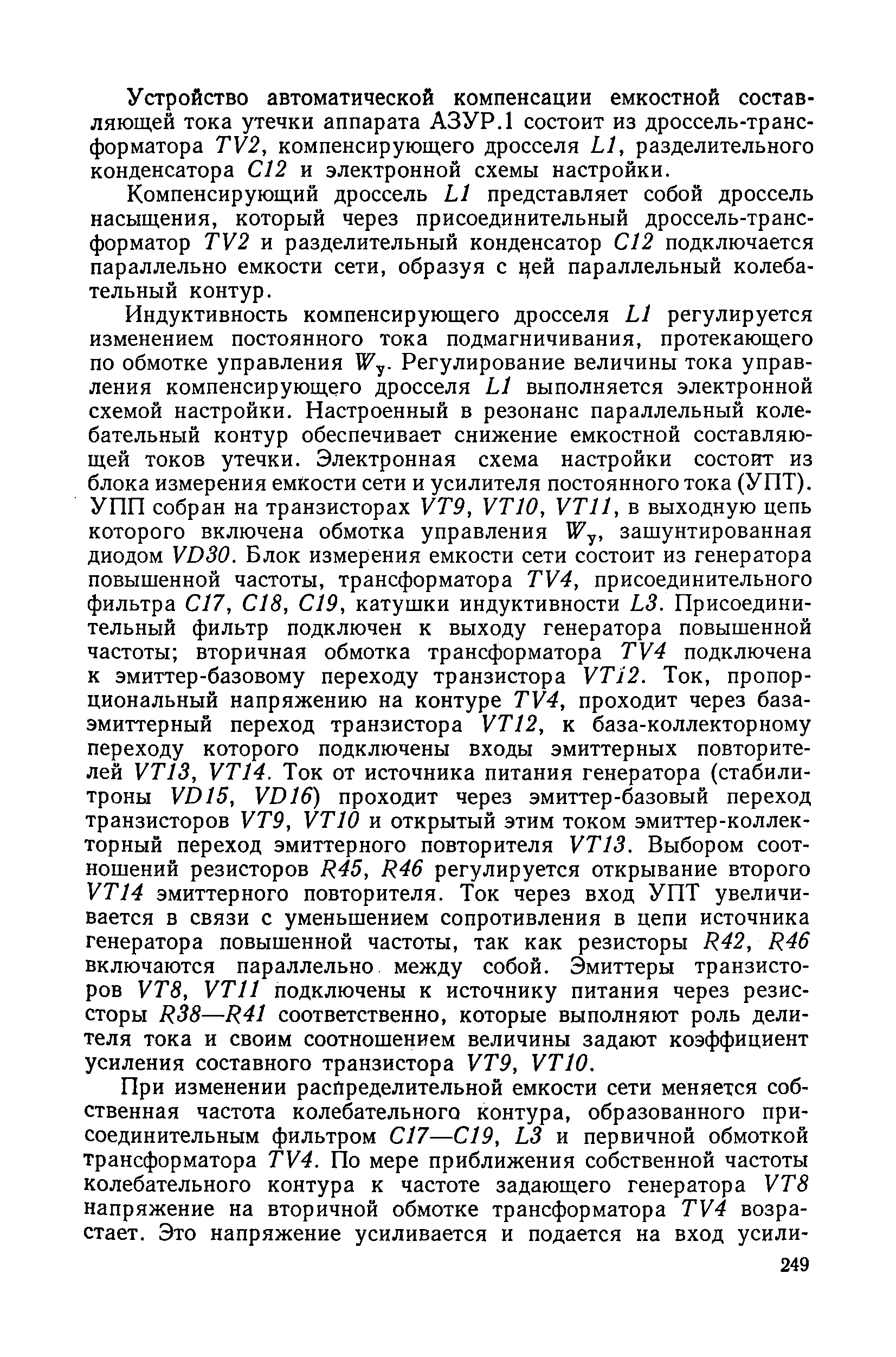 Устройство автоматической компенсации емкостной составляющей тока утечки аппарата АЗУР.1 состоит из дроссель-трансформатора TV2, компенсирующего дросселя L1, разделительного конденсатора C12 и электронной схемы настройки.

Компенсирующий дроссель L1 представляет собой дроссель насыщения, который через присоединительный дроссель-трансформатор TV2 и разделительный конденсатор C12 подключается параллельно емкости сети, образуя с ней параллельный колебательный контур.

Индуктивность компенсирующего дросселя L1 регулируется изменением постоянного тока подмагничивания, протекающего по обмотке управления $W_у$. Регулирование величины тока управления компенсирующего дросселя L1 выполняется электронной схемой настройки. Настроенный в резонанс параллельный колебательный контур обеспечивает снижение емкостной составляющей токов утечки. Электронная схема настройки состоит из блока измерения емкости сети и усилителя постоянного тока (УПТ). УПП собран на транзисторах VT9, VT10, VT11, в выходную цепь которого включена обмотка управления $W_у$, зашунтированная диодом VD30. Блок измерения емкости сети состоит из генератора повышенной частоты, трансформатора TV4, присоединительного фильтра C17, C18, C19, катушки индуктивности L3. Присоединительный фильтр подключен к выходу генератора повышенной частоты; вторичная обмотка трансформатора TV4 подключена к эмиттер-базовому переходу транзистора VT12. Ток, пропорциональный напряжению на контуре TV4, проходит через база-эмиттерный переход транзистора VT12, к база-коллекторному переходу которого подключены входы эмиттерных повторителей VT13, VT14. Ток от источника питания генератора (стабилитроны VD15, VD16) проходит через эмиттер-базовый переход транзисторов VT9, VT10 и открытый этим током эмиттер-коллекторный переход эмиттерного повторителя VT13. Выбором соотношений резисторов R45, R46 регулируется открывание второго VT14 эмиттерного повторителя. Ток через вход УПТ увеличивается в связи с уменьшением сопротивления в цепи источника генератора повышенной частоты, так как резисторы R42, R46 включаются параллельно между собой. Эмиттеры транзисторов VT8, VT11 подключены к источнику питания через резисторы R38—R41 соответственно, которые выполняют роль делителя тока и своим соотношением величины задают коэффициент усиления составного транзистора VT9, VT10.

При изменении распределительной емкости сети меняется собственная частота колебательного контура, образованного присоединительным фильтром C17—C19, L3 и первичной обмоткой трансформатора TV4. По мере приближения собственной частоты колебательного контура к частоте задающего генератора VT8 напряжение на вторичной обмотке трансформатора TV4 возрастает. Это напряжение усиливается и подается на вход усили-

249